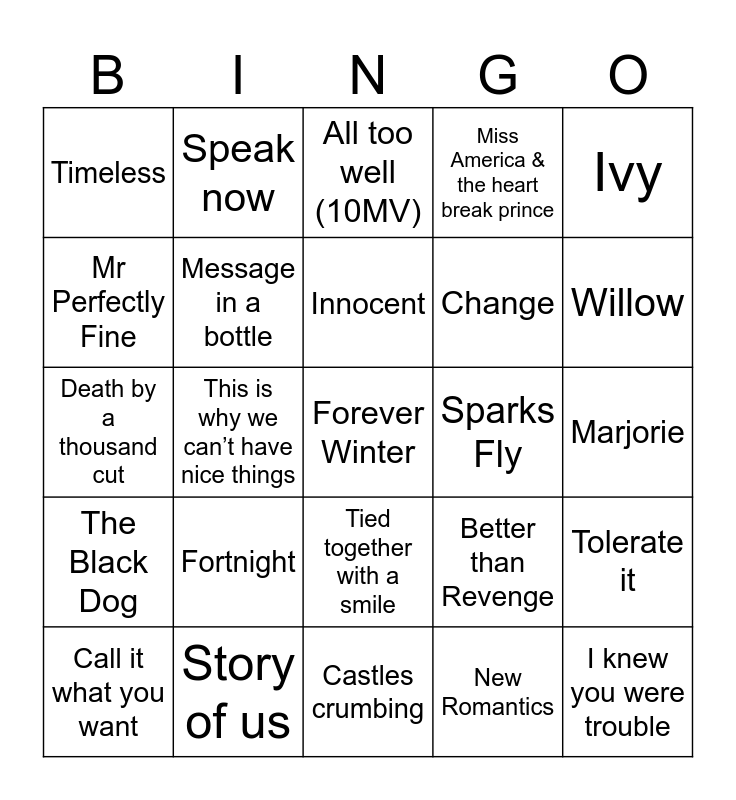 | B | I | N | G | O |
|---|---|---|---|---|
| Timeless | Speak now | All too well (10MV) | Miss America & the heart break prince | Ivy |
| Mr Perfectly Fine | Message in a bottle | Innocent | Change | Willow |
| Death by a thousand cut | This is why we can't have nice things | Forever Winter | Sparks Fly | Marjorie |
| The Black Dog | Fortnight | Tied together with a smile | Better than Revenge | Tolerate it |
| Call it what you want | Story of us | Castles crumbing | New Romantics | I knew you were trouble |